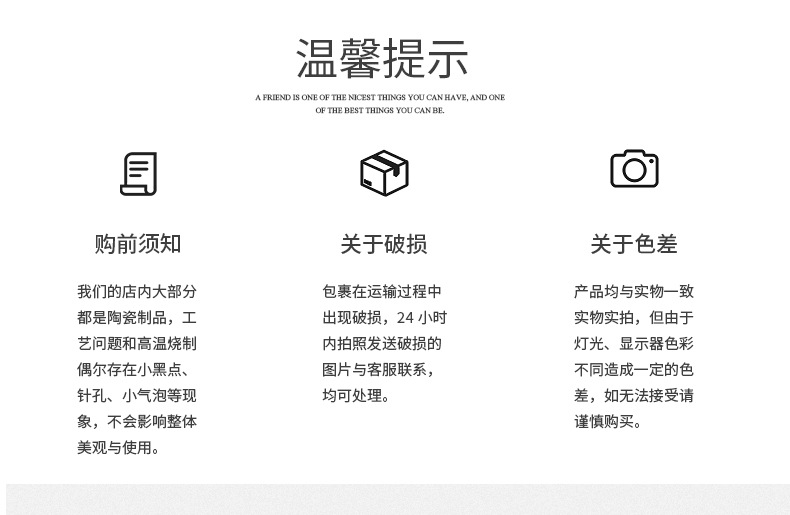 温馨提示

A FRIEND IS ONE OF THE NICEST THINGS YOU CAN HAVE, AND ONE OF THE BEST THINGS YOU CAN BE.

购前须知

我们的店内大部分都是陶瓷制品，工艺问题和高温烧制偶尔存在小黑点、针孔、小气泡等现象，不会影响整体美观与使用。

关于破损

包裹在运输过程中出现破损，24小时内拍照发送破损的图片与客服联系，均可处理。

关于色差

产品均与实物一致实物实拍，但由于灯光、显示器色彩不同造成一定的色差，如无法接受请谨慎购买。